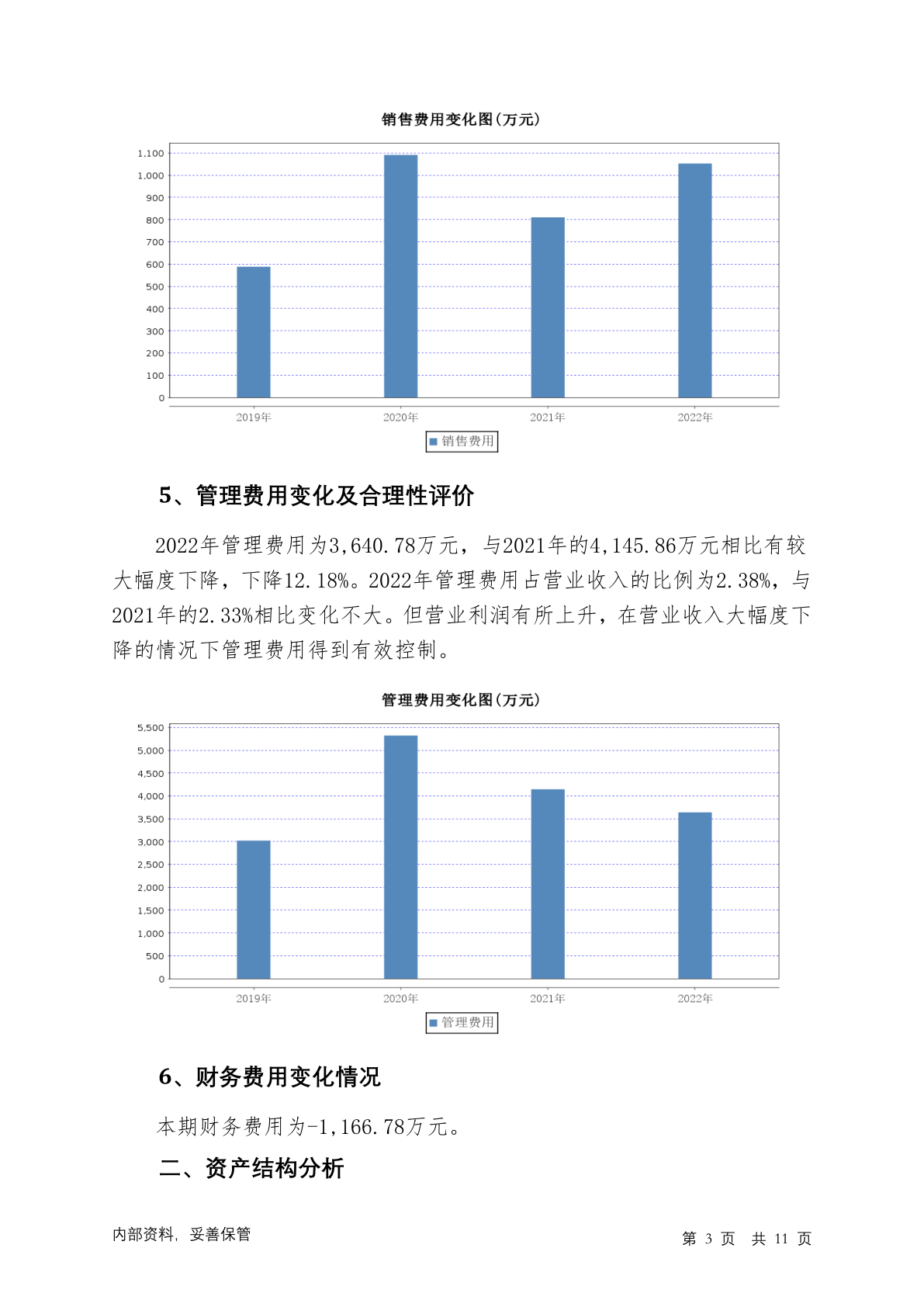 销售费用变化图(万元)

1,100
1,000
900
800
700
600
500
400
300
200
100
0

2019年 2020年 2021年 2022年

销售费用

5、管理费用变化及合理性评价

2022年管理费用为3,640.78万元，与2021年的4,145.86万元相比有较大幅度下降，下降12.18%。2022年管理费用占营业收入的比例为2.38%，与2021年的2.33%相比变化不大。但营业利润有所上升，在营业收入大幅度下降的情况下管理费用得到有效控制。

管理费用变化图(万元)

5,500
5,000
4,500
4,000
3,500
3,000
2,500
2,000
1,500
1,000
500
0

2019年 2020年 2021年 2022年

管理费用

6、财务费用变化情况

本期财务费用为-1,166.78万元。

二、资产结构分析

内部资料，妥善保管

第 3 页 共 11 页